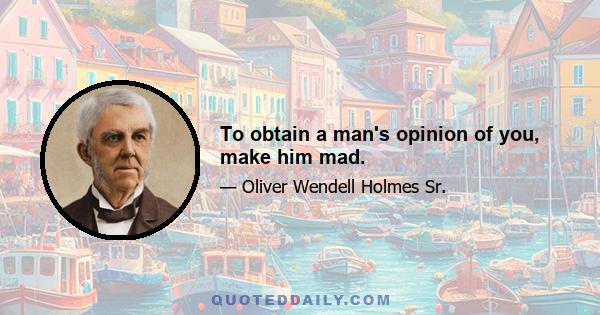 To obtain a man's opinion of you, make him mad.

— Oliver Wendell Holmes Sr.

QUOTEDDAILY.COM